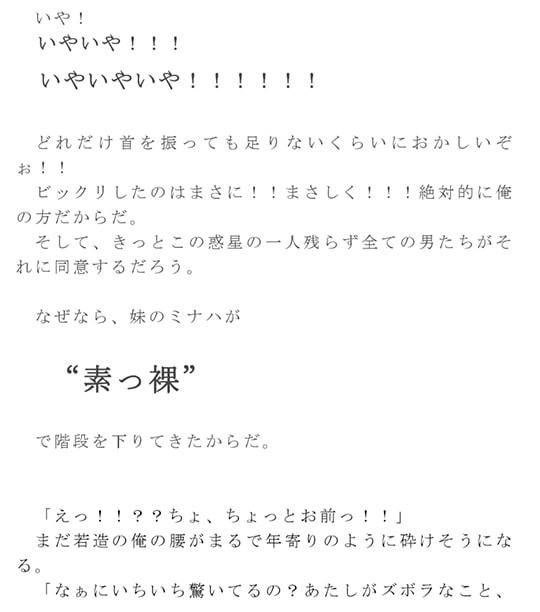 いや！
いやいや！！！
いやいやいや！！！！！！

どれだけ首を振っても足りないくらいにおかしいぞぉ！！
ビックリしたのはまさに！！まさしく！！！絶対的に俺の方だからだ。
そして、きっとこの惑星の一人残らず全ての男たちがそれに同意するだろう。

なぜなら、妹のミナハが

“素っ裸”

で階段を下りてきたからだ。

「えっ！！？？ちょ、ちょっとお前っ！！」
まだ若造の俺の腰がまるで年寄りのように砕けそうになる。
「なぁにいちいち驚いてるの？あたしがズボラなこと、